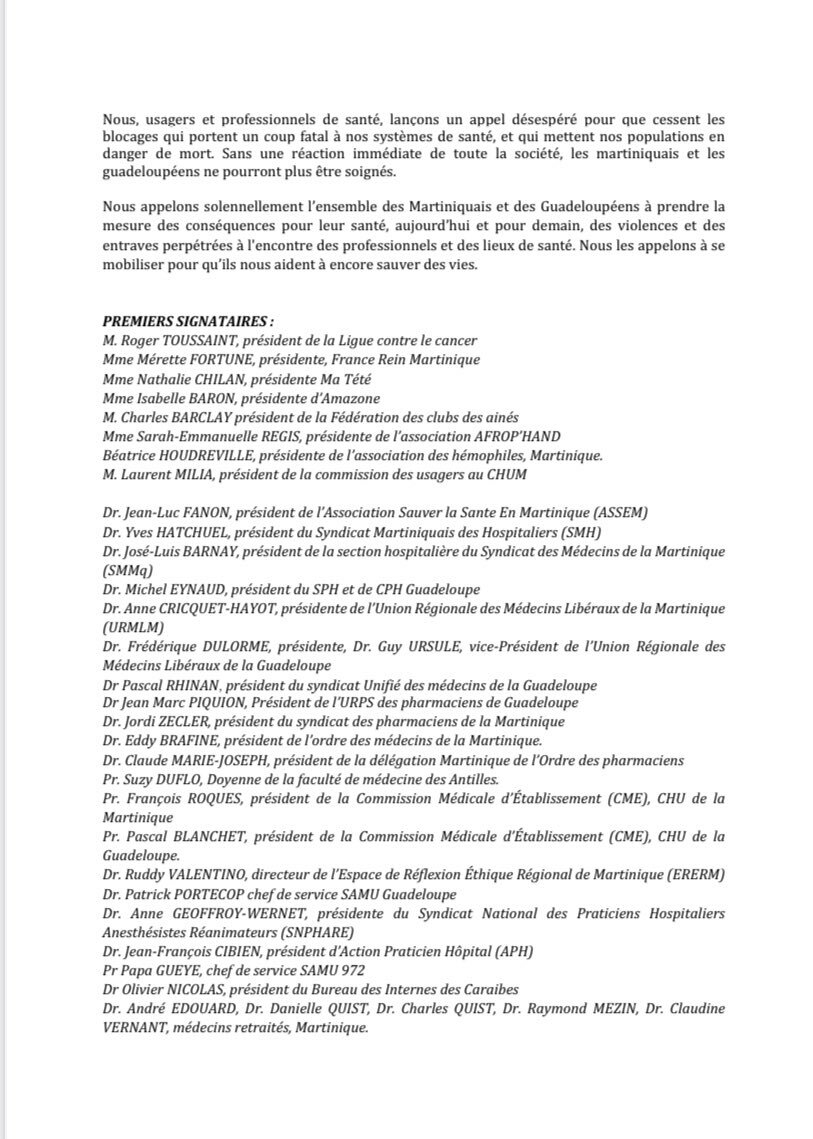 Nous, usagers et professionnels de santé, lançons un appel désespéré pour que cessent les blocages qui portent un coup fatal à nos systèmes de santé, et qui mettent nos populations en danger de mort. Sans une réaction immédiate de toute la société, les martiniquais et les guadeloupéens ne pourront plus être soignés.

Nous appelons solennellement l'ensemble des Martiniquais et des Guadeloupéens à prendre la mesure des conséquences pour leur santé, aujourd'hui et pour demain, des violences et des entraves perpétrées à l'encontre des professionnels et des lieux de santé. Nous les appelons à se mobiliser pour qu'ils nous aident à encore sauver des vies.

PREMIERS SIGNATAIRES :
M. Roger TOUSSAINT, président de la Ligue contre le cancer
Mme Mérette FORTUNE, présidente, France Rein Martinique
Mme Nathalie CHILAN, présidente Ma Tété
Mme Isabelle BARON, présidente d'Amazone
M. Charles BARCLAY président de la Fédération des clubs des ainés
Mme Sarah-Emmanuelle REGIS, présidente de l'association AFROP'HAND
Béatrice HOUDREVILLE, présidente de l'association des hémophiles, Martinique.
M. Laurent MILIA, président de la commission des usagers au CHUM

Dr. Jean-Luc FANON, président de l'Association Sauver la Sante En Martinique (ASSEM)
Dr. Yves HATCHUEL, président du Syndicat Martiniquais des Hospitaliers (SMH)
Dr. José-Luis BARNAY, président de la section hospitalière du Syndicat des Médecins de la Martinique (SMMq)
Dr. Michel EYNAUD, président du SPH et de CPH Guadeloupe
Dr. Anne CRICQUET-HAYOT, présidente de l'Union Régionale des Médecins Libéraux de la Martinique (URMLM)
Dr. Frédérique DULORME, présidente, Dr. Guy URSULE, vice-Président de l'Union Régionale des Médecins Libéraux de la Guadeloupe
Dr Pascal RHINAN, président du syndicat Unifié des médecins de la Guadeloupe
Dr Jean Marc PIQUION, Président de l'URPS des pharmaciens de Guadeloupe
Dr. Jordi ZECLER, président du syndicat des pharmaciens de la Martinique
Dr. Eddy BRAFINE, président de l'ordre des médecins de la Martinique.
Dr. Claude MARIE-JOSEPH, président de la délégation Martinique de l'Ordre des pharmaciens
Pr. Suzy DUFLO, Doyenne de la faculté de médecine des Antilles.
Pr. François ROQUES, président de la Commission Médicale d'Établissement (CME), CHU de la Martinique
Pr. Pascal BLANCHET, président de la Commission Médicale d'Établissement (CME), CHU de la Guadeloupe.
Dr. Ruddy VALENTINO, directeur de l'Espace de Réflexion Éthique Régional de Martinique (ERERM)
Dr. Patrick PORTECOP chef de service SAMU Guadeloupe
Dr. Anne GEOFFROY-WERNET, présidente du Syndicat National des Praticiens Hospitaliers Anesthésistes Réanimateurs (SNPHARE)
Dr. Jean-François CIBIEN, président d'Action Praticien Hôpital (APH)
Pr Papa GUEYE, chef de service SAMU 972
Dr Olivier NICOLAS, président du Bureau des Internes des Caraibes
Dr. André EDOUARD, Dr. Danielle QUIST, Dr. Charles QUIST, Dr. Raymond MEZIN, Dr. Claudine VERNANT, médecins retraités, Martinique.